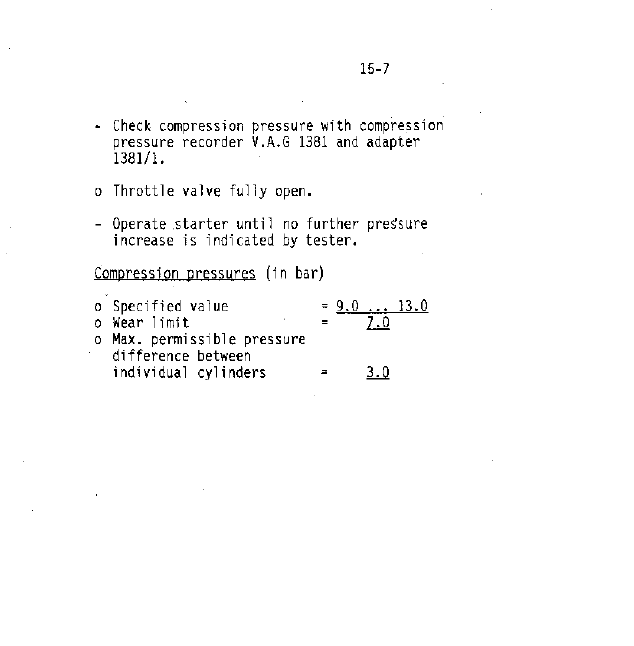 15-7

- Check compression pressure with compression pressure recorder V.A.G 1381 and adapter 1381/1.

o Throttle valve fully open.

- Operate starter until no further pressure increase is indicated by tester.

Compression pressures (in bar)

o Specified value = 9.0 ... 13.0
o Wear limit = 7.0
o Max. permissible pressure difference between individual cylinders = 3.0